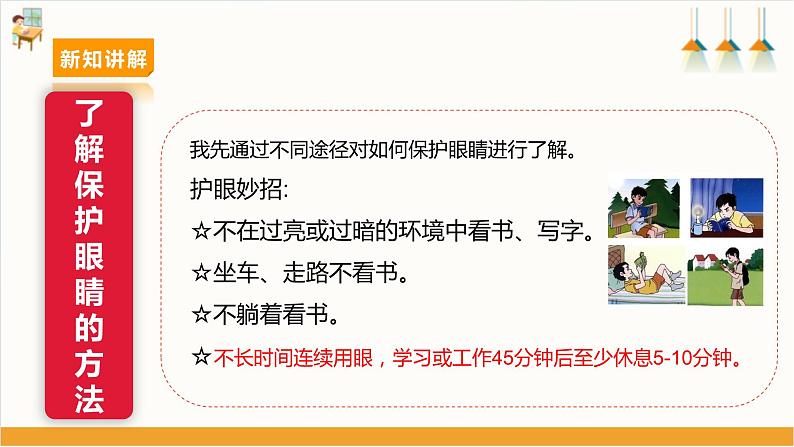 新知讲解

了解保护眼睛的方法

我先通过不同途径对如何保护眼睛进行了解。

护眼妙招:

☆不在过亮或过暗的环境中看书、写字。

☆坐车、走路不看书。

☆不躺着看书。

☆不长时间连续用眼，学习或工作45分钟后至少休息5-10分钟。